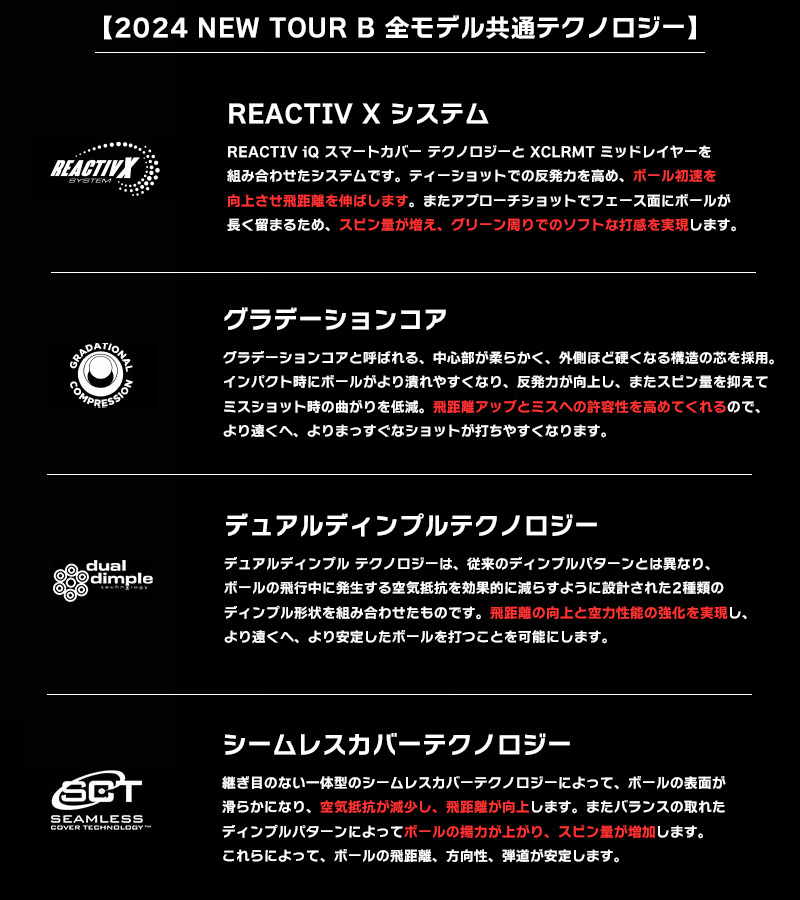 【2024 NEW TOUR B 全モデル共通テクノロジー】

REACTIVX SYSTEM

REACTIV X システム

REACTIV iQ スマートカバー テクノロジーと XCLRMT ミッドレイヤーを組み合わせたシステムです。ティーショットでの反発力を高め、ボール初速を向上させ飛距離を伸ばします。またアプローチショットでフェース面にボールが長く留まるため、スピン量が増え、グリーン周りでのソフトな打感を実現します。

GRADATIONAL COMPRESSION

グラデーションコア

グラデーションコアと呼ばれる、中心部が柔らかく、外側ほど硬くなる構造の芯を採用。インパクト時にボールがより潰れやすくなり、反発力が向上し、またスピン量を抑えてミスショット時の曲がりを低減。飛距離アップとミスへの許容性を高めてくれるので、より遠くへ、よりまっすぐなショットが打ちやすくなります。

dual dimple technology

デュアルディンプルテクノロジー

デュアルディンプル テクノロジーは、従来のディンプルパターンとは異なり、ボールの飛行中に発生する空気抵抗を効果的に減らすように設計された2種類のディンプル形状を組み合わせたものです。飛距離の向上と空力性能の強化を実現し、より遠くへ、より安定したボールを打つことを可能にします。

SCT SEAMLESS COVER TECHNOLOGY™

シームレスカバーテクノロジー

継ぎ目のない一体型のシームレスカバーテクノロジーによって、ボールの表面が滑らかになり、空気抵抗が減少し、飛距離が向上します。またバランスの取れたディンプルパターンによってボールの揚力が上がり、スピン量が増加します。これらによって、ボールの飛距離、方向性、弾道が安定します。